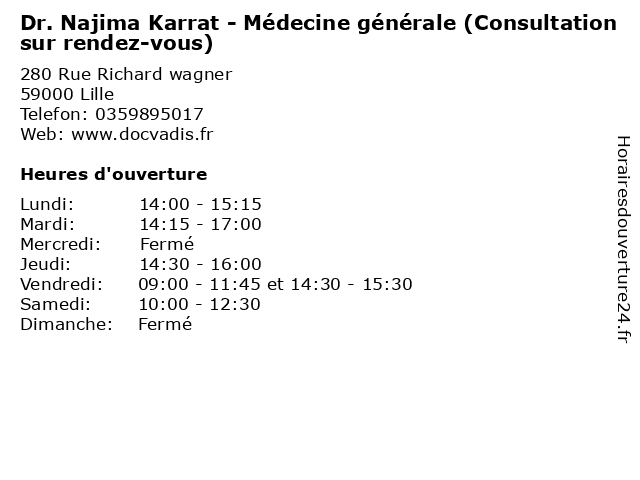 Dr. Najima Karrat - Médecine générale (Consultation sur rendez-vous)

280 Rue Richard wagner
59000 Lille
Telefon: 0359895017
Web: www.docvadis.fr

Heures d'ouverture

Lundi: 14:00 - 15:15
Mardi: 14:15 - 17:00
Mercredi: Fermé
Jeudi: 14:30 - 16:00
Vendredi: 09:00 - 11:45 et 14:30 - 15:30
Samedi: 10:00 - 12:30
Dimanche: Fermé

Horairesdouverture24.fr